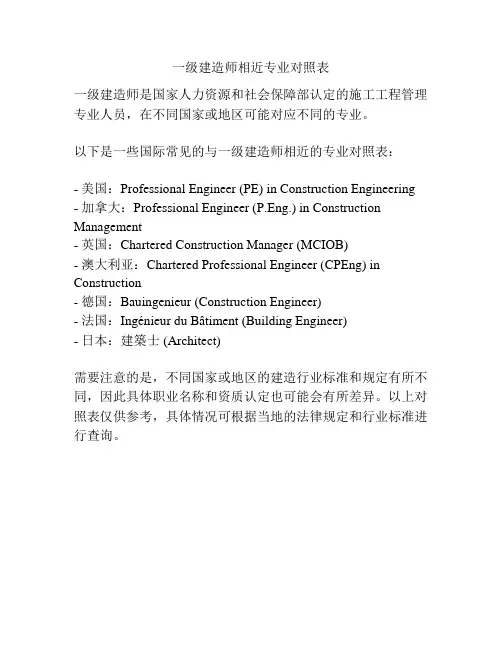 一级建造师相近专业对照表

一级建造师是国家人力资源和社会保障部认定的施工工程管理专业人员，在不同国家或地区可能对应不同的专业。

以下是一些国际常见的与一级建造师相近的专业对照表：

- 美国：Professional Engineer (PE) in Construction Engineering
- 加拿大：Professional Engineer (P.Eng.) in Construction Management
- 英国：Chartered Construction Manager (MCIOB)
- 澳大利亚：Chartered Professional Engineer (CPEng) in Construction
- 德国：Bauingenieur (Construction Engineer)
- 法国：Ingénieur du Bâtiment (Building Engineer)
- 日本：建築士 (Architect)

需要注意的是，不同国家或地区的建造行业标准和规定有所不同，因此具体职业名称和资质认定也可能会有所差异。以上对照表仅供参考，具体情况可根据当地的法律规定和行业标准进行查询。